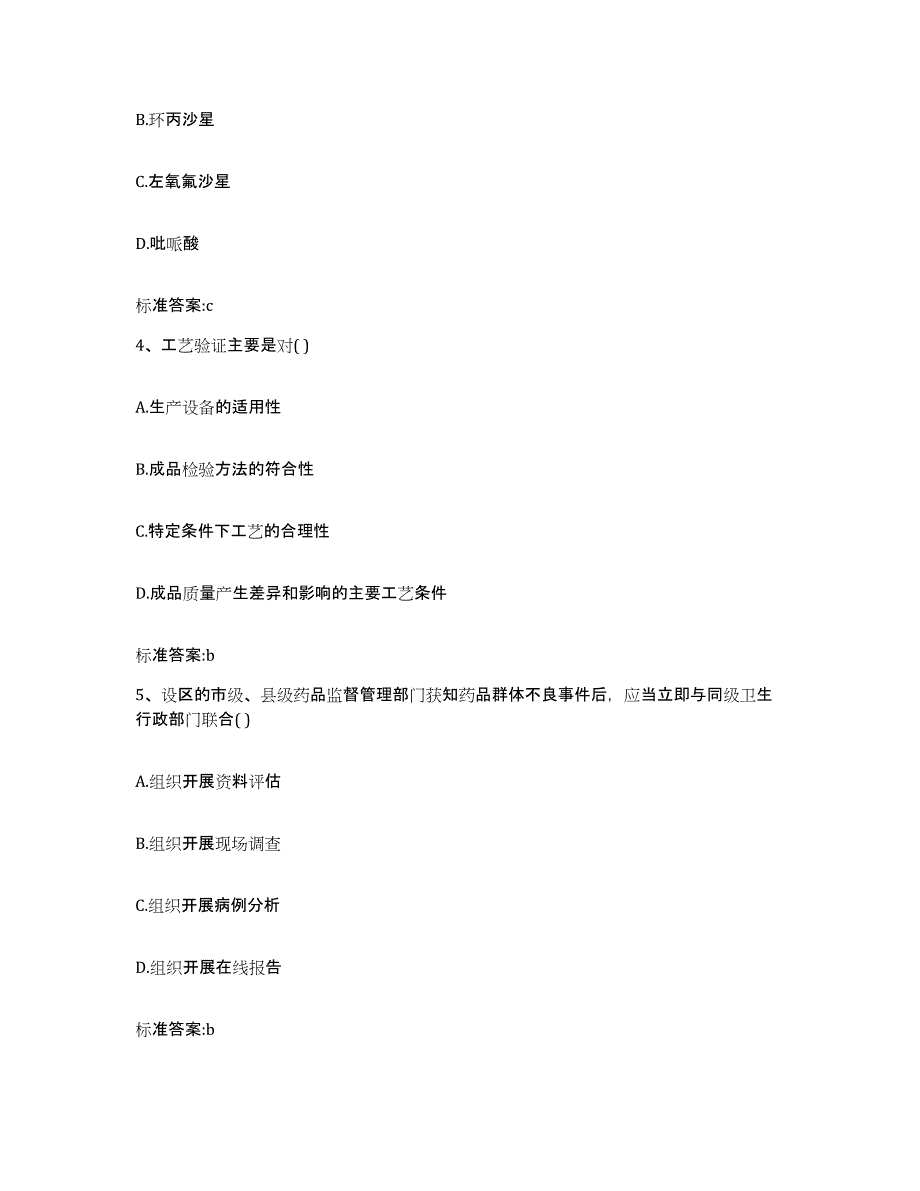 B.环丙沙星

C.左氧氟沙星

D.吡哌酸

标准答案:c

4、工艺验证主要是对( )

A.生产设备的适用性

B.成品检验方法的符合性

C.特定条件下工艺的合理性

D.成品质量产生差异和影响的主要工艺条件

标准答案:b

5、设区的市级、县级药品监督管理部门获知药品群体不良事件后，应当立即与同级卫生行政部门联合( )

A.组织开展资料评估

B.组织开展现场调查

C.组织开展病例分析

D.组织开展在线报告

标准答案:b